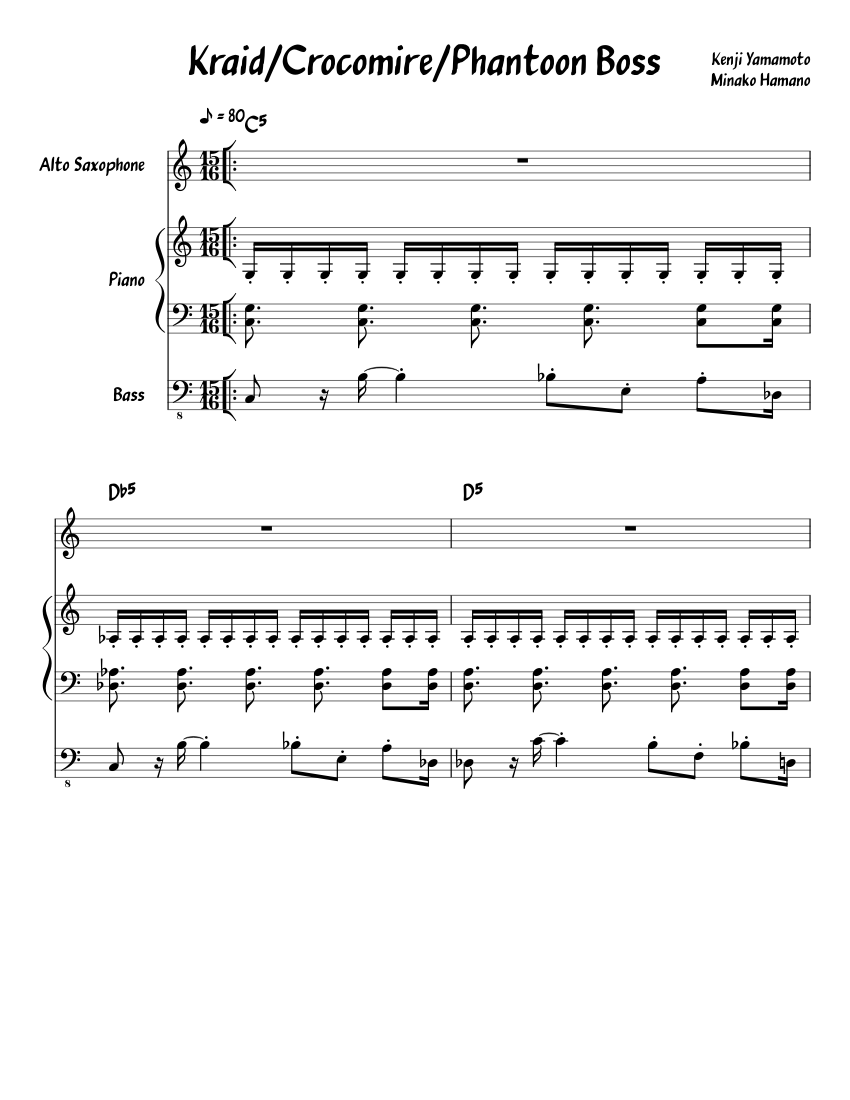 Kraid/Crocomire/Phantoon Boss

Kenji Yamamoto
Minako Hamano

♪ = 80

C5

Alto Saxophone

Piano

Bass

Db5

D5